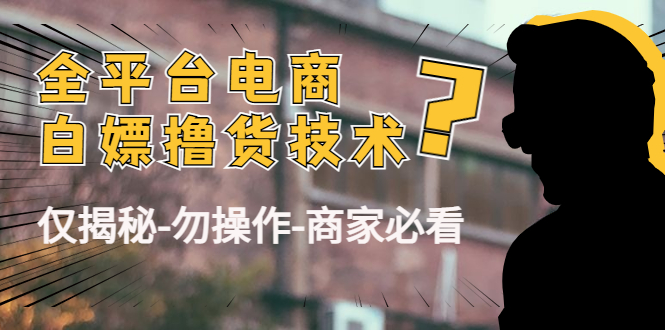 全平台电商
白嫖撸货技术

?

仅揭秘-勿操作-商家必看